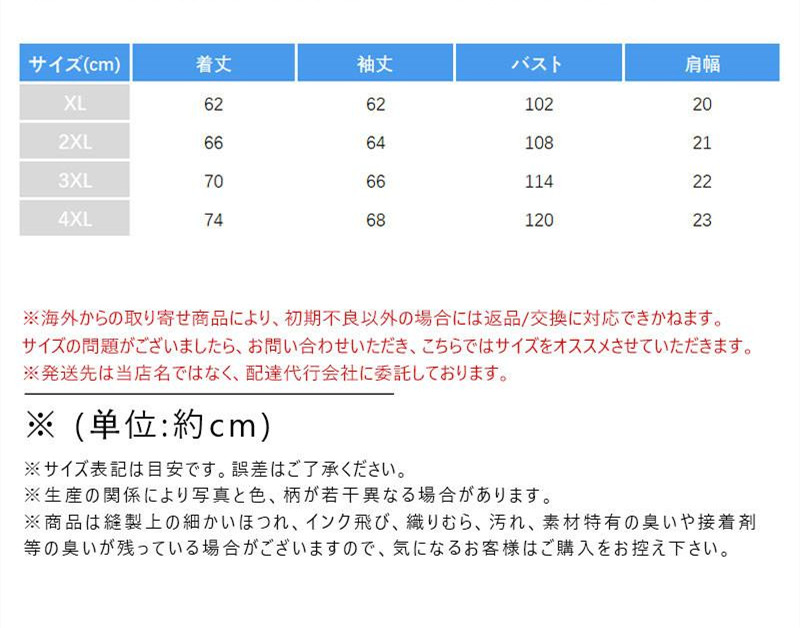 | サイズ(cm) | 着丈 | 袖丈 | バスト | 肩幅 |
|---|---|---|---|---|
| XL | 62 | 62 | 102 | 20 |
| 2XL | 66 | 64 | 108 | 21 |
| 3XL | 70 | 66 | 114 | 22 |
| 4XL | 74 | 68 | 120 | 23 |

※海外からの取り寄せ商品により、初期不良以外の場合には返品/交換に対応できかねます。
サイズの問題がございましたら、お問い合わせいただき、こちらではサイズをオススメさせていただきます。
※発送先は当店名ではなく、配達代行会社に委託しております。

※（単位:約cm)

※サイズ表記は目安です。誤差はご了承ください。
※生産の関係により写真と色、柄が若干異なる場合があります。
※商品は縫製上の細かいほつれ、インク飛び、織りむら、汚れ、素材特有の臭いや接着剤等の臭いが残っている場合がございますので、気になるお客様はご購入をお控え下さい。